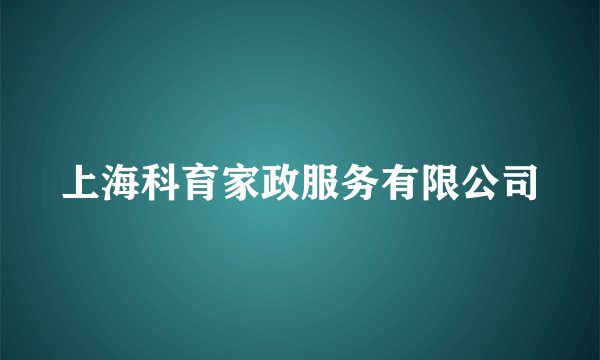 上海科育家政服务有限公司